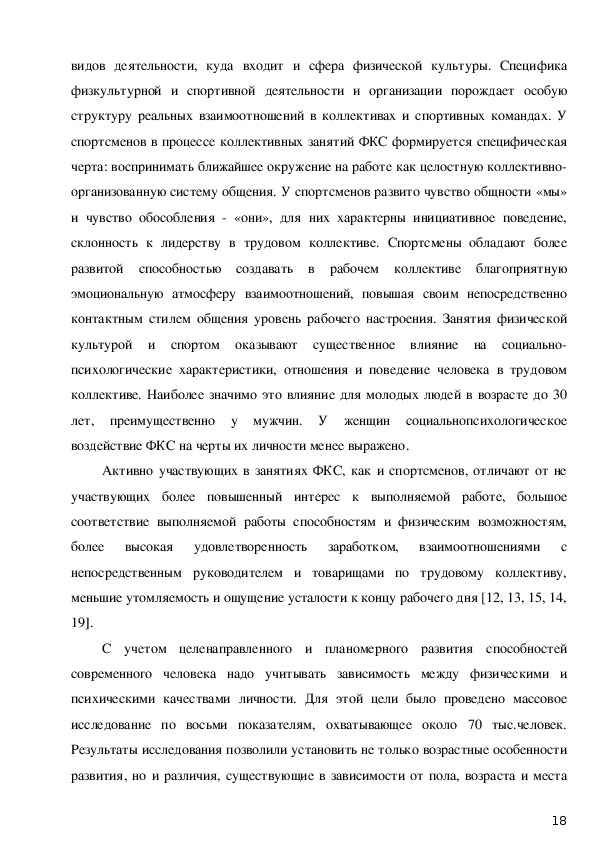 видов деятельности, куда входит и сфера физической культуры. Специфика физкультурной и спортивной деятельности и организации порождает особую структуру реальных взаимоотношений в коллективах и спортивных командах. У спортсменов в процессе коллективных занятий ФКС формируется специфическая черта: воспринимать ближайшее окружение на работе как целостную коллективно-организованную систему общения. У спортсменов развито чувство общности «мы» и чувство обособления - «они», для них характерны инициативное поведение, склонность к лидерству в трудовом коллективе. Спортсмены обладают более развитой способностью создавать в рабочем коллективе благоприятную эмоциональную атмосферу взаимоотношений, повышая своим непосредственно контактным стилем общения уровень рабочего настроения. Занятия физической культурой и спортом оказывают существенное влияние на социально-психологические характеристики, отношения и поведение человека в трудовом коллективе. Наиболее значимо это влияние для молодых людей в возрасте до 30 лет, преимущественно у мужчин. У женщин социальнопсихологическое воздействие ФКС на черты их личности менее выражено.

Активно участвующих в занятиях ФКС, как и спортсменов, отличают от не участвующих более повышенный интерес к выполняемой работе, большое соответствие выполняемой работы способностям и физическим возможностям, более высокая удовлетворенность заработком, взаимоотношениями с непосредственным руководителем и товарищами по трудовому коллективу, меньшие утомляемость и ощущение усталости к концу рабочего дня [12, 13, 15, 14, 19].

С учетом целенаправленного и планомерного развития способностей современного человека надо учитывать зависимость между физическими и психическими качествами личности. Для этой цели было проведено массовое исследование по восьми показателям, охватывающее около 70 тыс.человек. Результаты исследования позволили установить не только возрастные особенности развития, но и различия, существующие в зависимости от пола, возраста и места

18